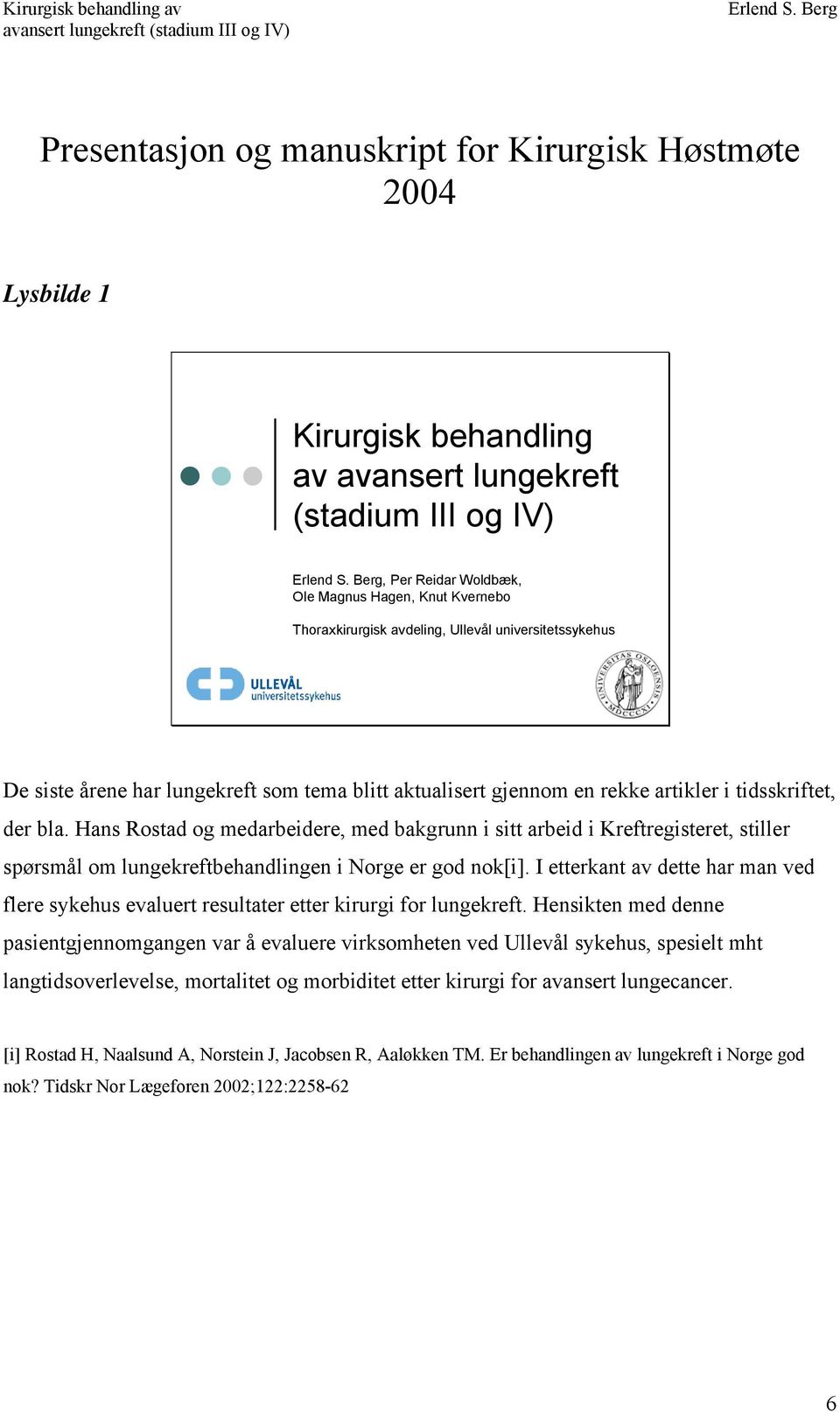 Kirurgisk behandling av
avansert lungekreft (stadium III og IV)

Erlend S. Berg

Presentasjon og manuskript for Kirurgisk Høstmøte 2004

Lysbilde 1

Kirurgisk behandling av avansert lungekreft (stadium III og IV)

Erlend S. Berg, Per Reidar Woldbæk, Ole Magnus Hagen, Knut Kvernebo

Thoraxkirurgisk avdeling, Ullevål universitetssykehus

ULLEVÅL
universitetssykehus

UNIVERSITAS OSLOENSIS MDCCCXI

De siste årene har lungekreft som tema blitt aktualisert gjennom en rekke artikler i tidsskriftet, der bla. Hans Rostad og medarbeidere, med bakgrunn i sitt arbeid i Kreftregisteret, stiller spørsmål om lungekreftbehandlingen i Norge er god nok[i]. I etterkant av dette har man ved flere sykehus evaluert resultater etter kirurgi for lungekreft. Hensikten med denne pasientgjennomgangen var å evaluere virksomheten ved Ullevål sykehus, spesielt mht langtidsoverlevelse, mortalitet og morbiditet etter kirurgi for avansert lungecancer.

[i] Rostad H, Naalsund A, Norstein J, Jacobsen R, Aaløkken TM. Er behandlingen av lungekreft i Norge god nok? Tidskr Nor Lægeforen 2002;122:2258-62

6